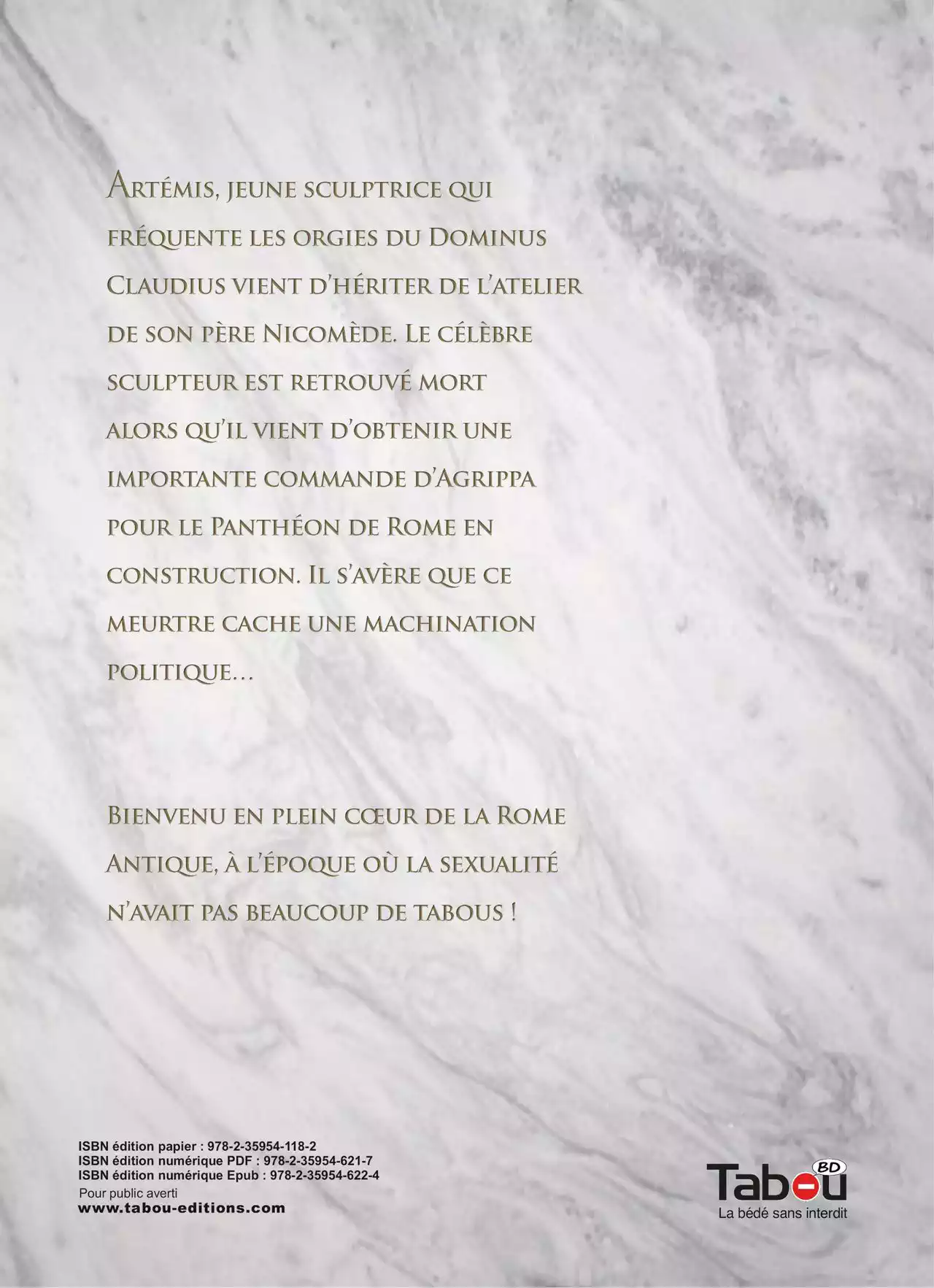 Artémis, jeune sculptrice qui fréquente les orgies du Dominus Claudius vient d'hériter de l'atelier de son père Nicomède. Le célèbre sculpteur est retrouvé mort alors qu'il vient d'obtenir une importante commande d'Agrippa pour le Panthéon de Rome en construction. Il s'avère que ce meurtre cache une machination politique...

Bienvenu en plein cœur de la Rome Antique, à l'époque où la sexualité n'avait pas beaucoup de tabous !

ISBN édition papier : 978-2-35954-118-2
ISBN édition numérique PDF : 978-2-35954-621-7
ISBN édition numérique Epub : 978-2-35954-622-4
Pour public averti
www.tabou-editions.com

Tabou BD
La bédé sans interdit